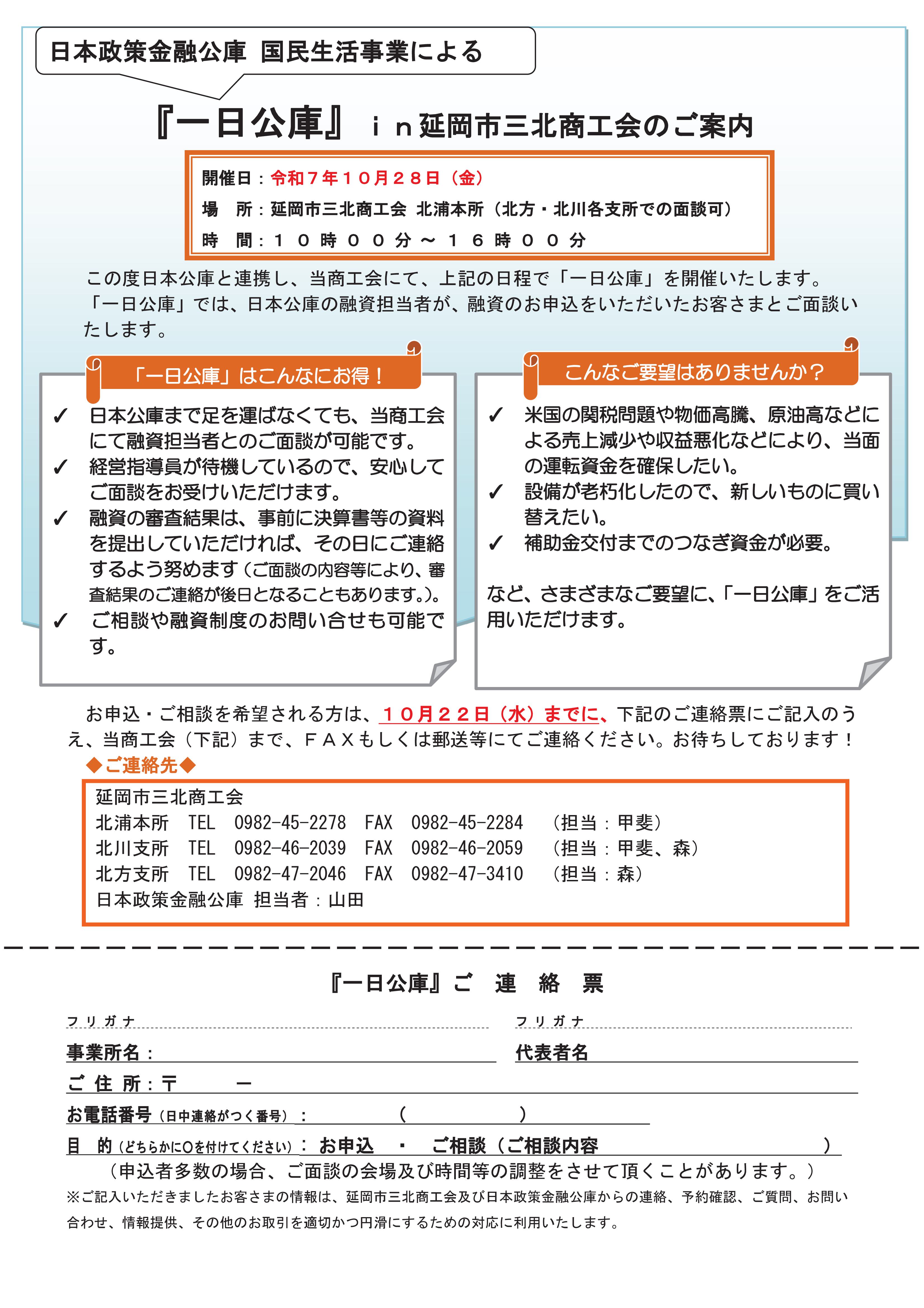 日本政策金融公庫 国民生活事業による

『一日公庫』 ｉｎ延岡市三北商工会のご案内

開催日：令和７年１０月２８日（金）
場　所：延岡市三北商工会 北浦本所（北方・北川各支所での面談可）
時　間：１０時００分～１６時００分

この度日本公庫と連携し、当商工会にて、上記の日程で「一日公庫」を開催いたします。「一日公庫」では、日本公庫の融資担当者が、融資のお申込をいただいたお客さまとご面談いたします。

「一日公庫」はこんなにお得！

✓ 日本公庫まで足を運ばなくても、当商工会にて融資担当者とのご面談が可能です。
✓ 経営指導員が待機しているので、安心してご面談をお受けいただけます。
✓ 融資の審査結果は、事前に決算書等の資料を提出していただければ、その日にご連絡するよう努めます（ご面談の内容等により、審査結果のご連絡が後日となることもあります。）。
✓ ご相談や融資制度のお問い合せも可能です。

こんなご要望はありませんか？

✓ 米国の関税問題や物価高騰、原油高などによる売上減少や収益悪化などにより、当面の運転資金を確保したい。
✓ 設備が老朽化したので、新しいものに買い替えたい。
✓ 補助金交付までのつなぎ資金が必要。

など、さまざまなご要望に、「一日公庫」をご活用いただけます。

お申込・ご相談を希望される方は、１０月２２日（水）までに、下記のご連絡票にご記入のうえ、当商工会（下記）まで、ＦＡＸもしくは郵送等にてご連絡ください。お待ちしております！

◆ご連絡先◆
延岡市三北商工会
北浦本所　TEL　0982-45-2278　FAX　0982-45-2284　（担当：甲斐）
北川支所　TEL　0982-46-2039　FAX　0982-46-2059　（担当：甲斐、森）
北方支所　TEL　0982-47-2046　FAX　0982-47-3410　（担当：森）
日本政策金融公庫 担当者：山田

『一日公庫』ご　連　絡　票

フリガナ
事業所名：
フリガナ
代表者名
ご 住 所：〒　　　－
お電話番号（日中連絡がつく番号）：　　　（　　　　）
目　的（どちらかに○を付けてください）：お申込　・　ご相談（ご相談内容　　　　）
（申込者多数の場合、ご面談の会場及び時間等の調整をさせて頂くことがあります。）
※ご記入いただきましたお客さまの情報は、延岡市三北商工会及び日本政策金融公庫からの連絡、予約確認、ご質問、お問い合わせ、情報提供、その他のお取引を適切かつ円滑にするための対応に利用いたします。